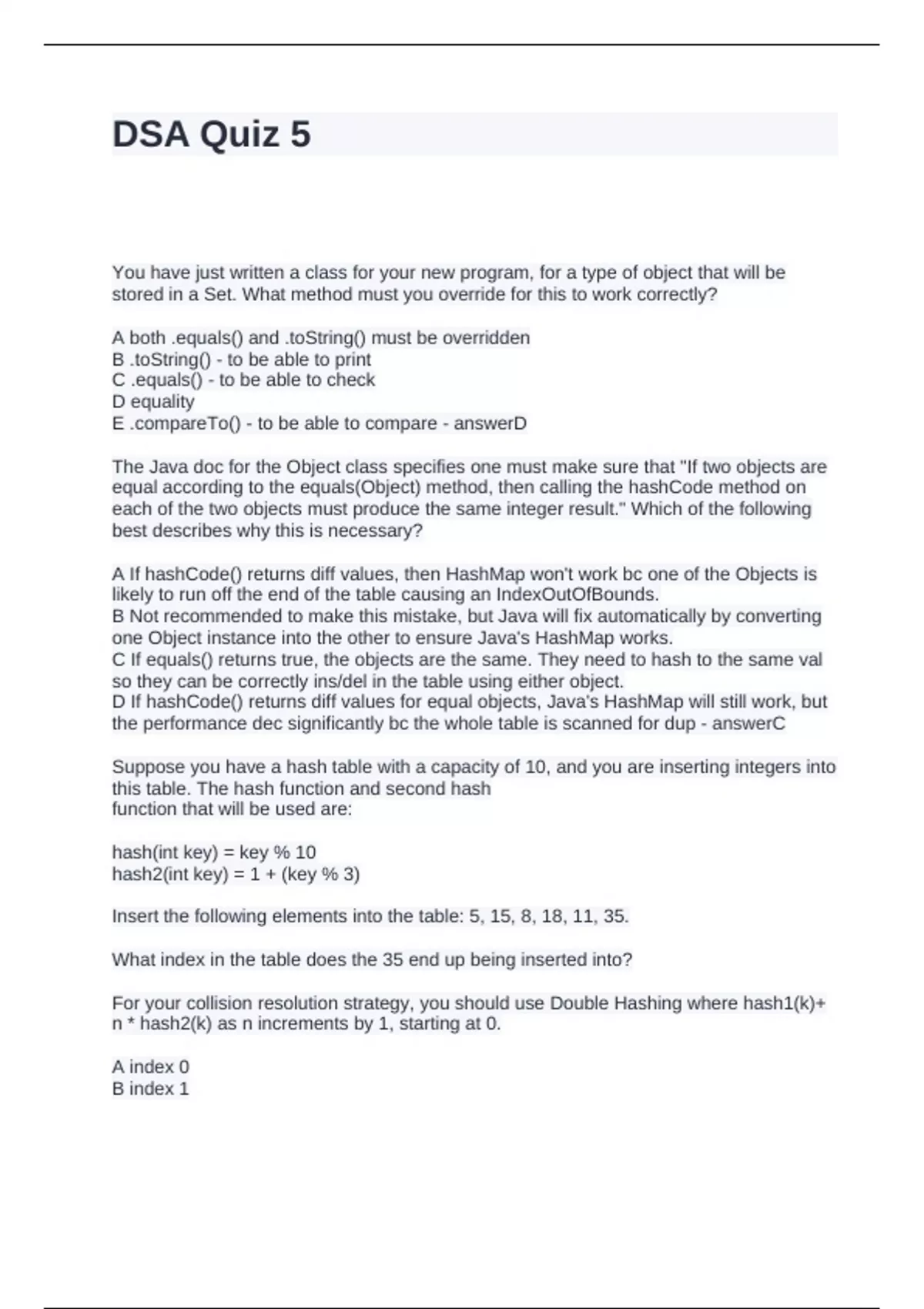 DSA Quiz 5

You have just written a class for your new program, for a type of object that will be stored in a Set. What method must you override for this to work correctly?

A both .equals() and .toString() must be overridden
B .toString() - to be able to print
C .equals() - to be able to check
D equality
E .compareTo() - to be able to compare - answerD

The Java doc for the Object class specifies one must make sure that "If two objects are equal according to the equals(Object) method, then calling the hashCode method on each of the two objects must produce the same integer result." Which of the following best describes why this is necessary?

A If hashCode() returns diff values, then HashMap won't work bc one of the Objects is likely to run off the end of the table causing an IndexOutOfBounds.
B Not recommended to make this mistake, but Java will fix automatically by converting one Object instance into the other to ensure Java's HashMap works.
C If equals() returns true, the objects are the same. They need to hash to the same val so they can be correctly ins/del in the table using either object.
D If hashCode() returns diff values for equal objects, Java's HashMap will still work, but the performance dec significantly bc the whole table is scanned for dup - answerC

Suppose you have a hash table with a capacity of 10, and you are inserting integers into this table. The hash function and second hash
function that will be used are:

hash(int key) = key % 10
hash2(int key) = 1 + (key % 3)

Insert the following elements into the table: 5, 15, 8, 18, 11, 35.

What index in the table does the 35 end up being inserted into?

For your collision resolution strategy, you should use Double Hashing where hash1(k)+ n * hash2(k) as n increments by 1, starting at 0.

A index 0
B index 1